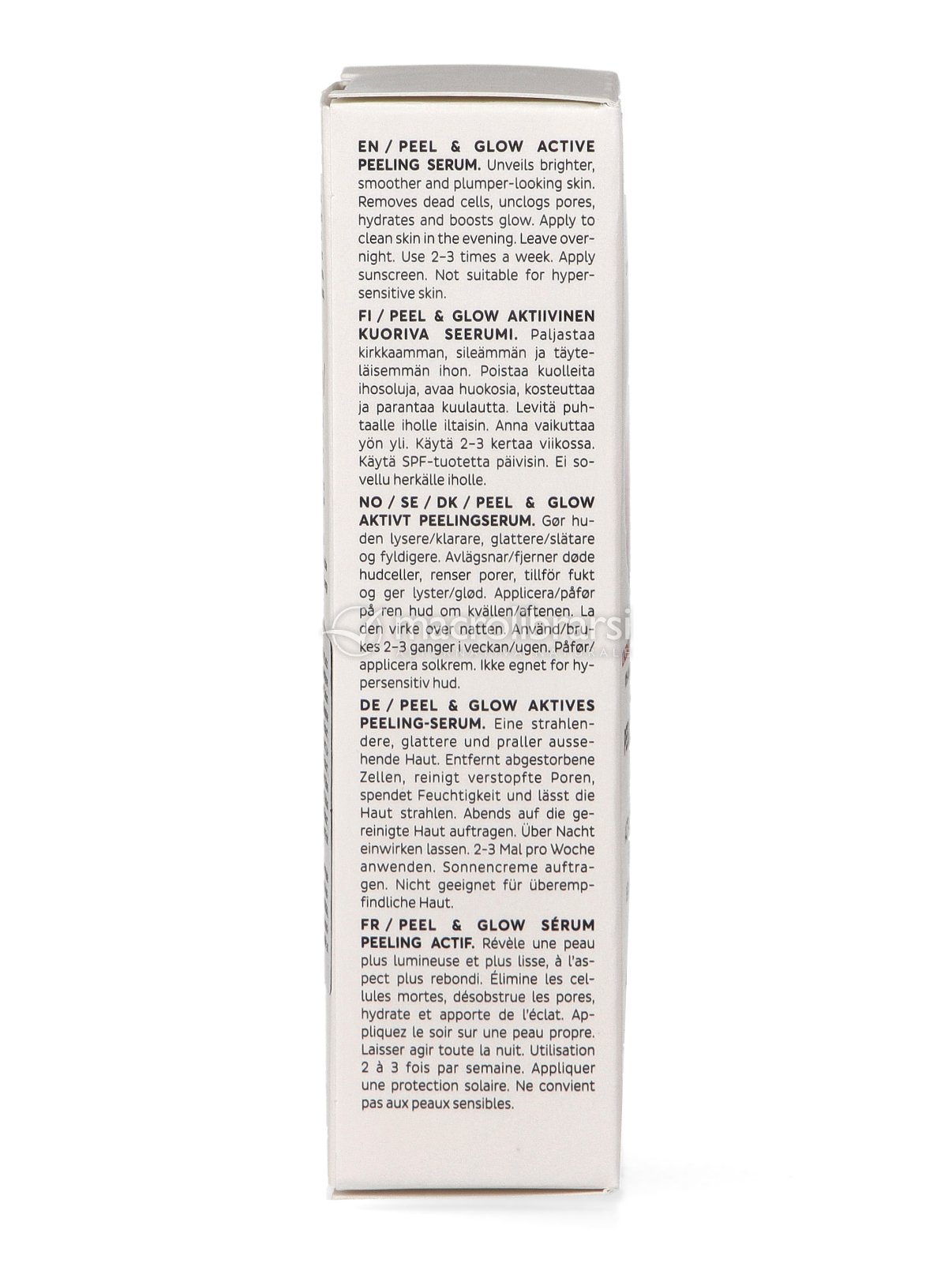 EN / PEEL & GLOW ACTIVE PEELING SERUM. Unveils brighter, smoother and plumper-looking skin. Removes dead cells, unclogs pores, hydrates and boosts glow. Apply to clean skin in the evening. Leave overnight. Use 2–3 times a week. Apply sunscreen. Not suitable for hypersensitive skin.

FI / PEEL & GLOW AKTIIVINEN KUORIVA SEERUMI. Paljastaa kirkkaamman, sileämmän ja täyteläisemmän ihon. Poistaa kuolleita ihosoluja, avaa huokosia, kosteuttaa ja parantaa kuulautta. Levitä puhtaalle iholle iltaisin. Anna vaikuttaa yön yli. Käytä 2–3 kertaa viikossa. Käytä SPF-tuotetta päivisin. Ei sovellu herkälle iholle.

NO / SE / DK / PEEL & GLOW AKTIVT PEELINGSERUM. Gør huden lysere/klarare, glattere/slätare og fyldigere. Avlägsnar/fjerner døde hudceller, renser porer, tillför fukt og ger lyster/glød. Applicera/påfør på ren hud om kvällen/aftenen. La den virke over natten. Använd/brukes 2–3 ganger i veckan/ugen. Påfør/applicera solkrem. Ikke egnet for hypersensitiv hud.

DE / PEEL & GLOW AKTIVES PEELING-SERUM. Eine strahlendere, glattere und praller aussehende Haut. Entfernt abgestorbene Zellen, reinigt verstopfte Poren, spendet Feuchtigkeit und lässt die Haut strahlen. Abends auf die gereinigte Haut auftragen. Über Nacht einwirken lassen. 2-3 Mal pro Woche anwenden. Sonnencreme auftragen. Nicht geeignet für überempfindliche Haut.

FR / PEEL & GLOW SÉRUM PEELING ACTIF. Révèle une peau plus lumineuse et plus lisse, à l'aspect plus rebondi. Élimine les cellules mortes, désobstrue les pores, hydrate et apporte de l'éclat. Appliquez le soir sur une peau propre. Laisser agir toute la nuit. Utilisation 2 à 3 fois par semaine. Appliquer une protection solaire. Ne convient pas aux peaux sensibles.